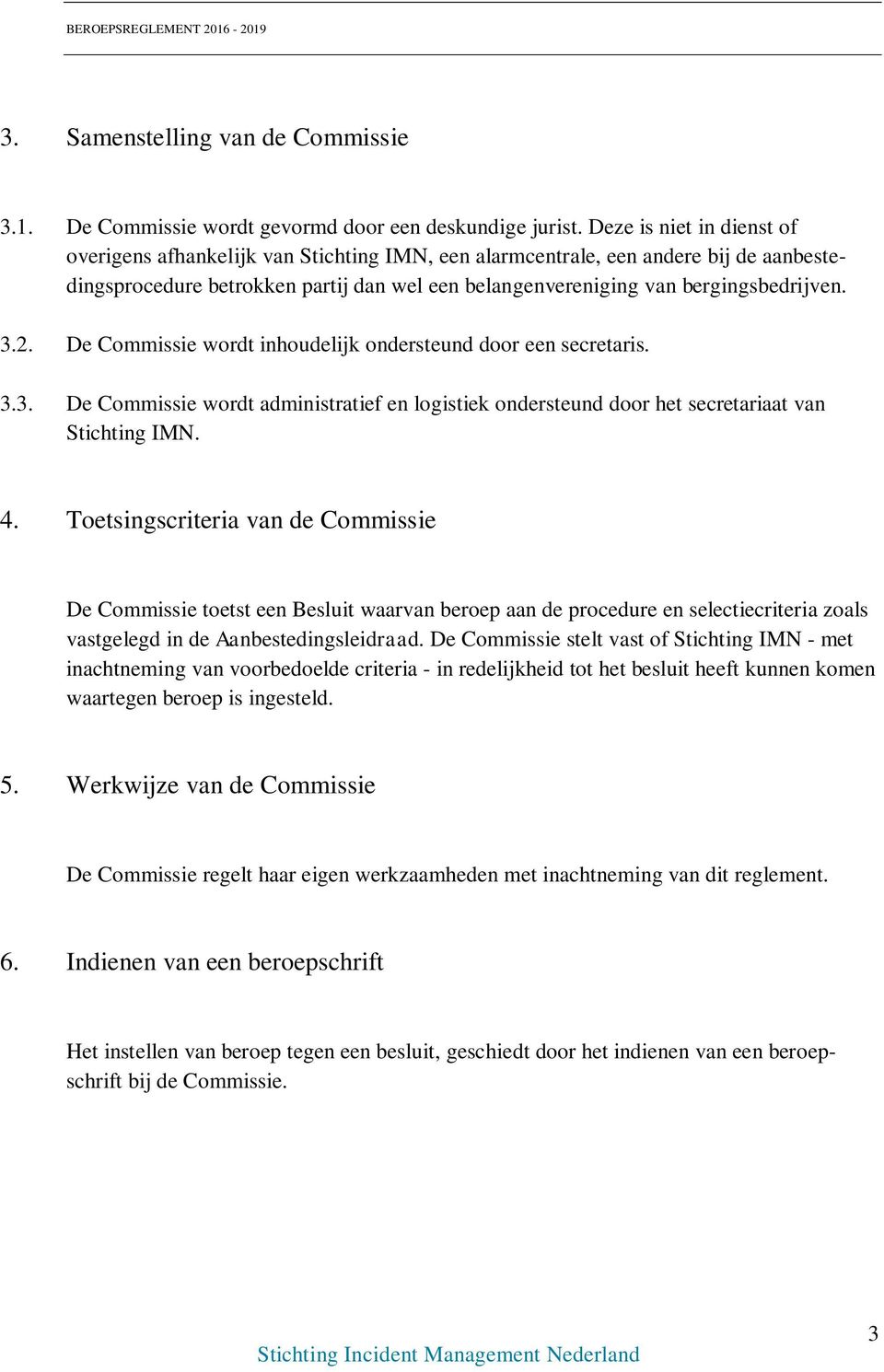 BEROEPSREGLEMENT 2016 - 2019

3. Samenstelling van de Commissie

3.1. De Commissie wordt gevormd door een deskundige jurist. Deze is niet in dienst of overigens afhankelijk van Stichting IMN, een alarmcentrale, een andere bij de aanbestedingsprocedure betrokken partij dan wel een belangenvereniging van bergingsbedrijven.

3.2. De Commissie wordt inhoudelijk ondersteund door een secretaris.

3.3. De Commissie wordt administratief en logistiek ondersteund door het secretariaat van Stichting IMN.

4. Toetsingscriteria van de Commissie

De Commissie toetst een Besluit waarvan beroep aan de procedure en selectiecriteria zoals vastgelegd in de Aanbestedingsleidraad. De Commissie stelt vast of Stichting IMN - met inachtneming van voorbedoelde criteria - in redelijkheid tot het besluit heeft kunnen komen waartegen beroep is ingesteld.

5. Werkwijze van de Commissie

De Commissie regelt haar eigen werkzaamheden met inachtneming van dit reglement.

6. Indienen van een beroepschrift

Het instellen van beroep tegen een besluit, geschiedt door het indienen van een beroepschrift bij de Commissie.

3

Stichting Incident Management Nederland